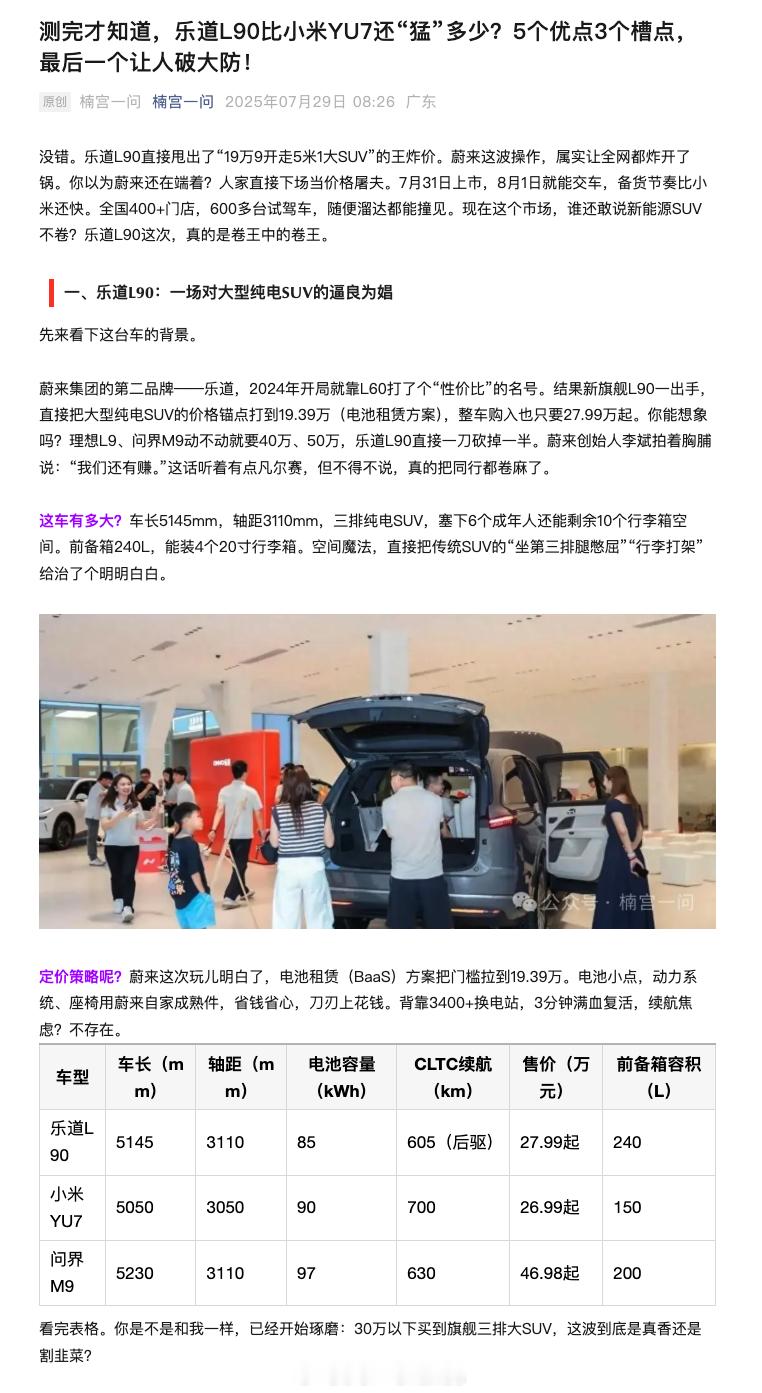 测完才知道，乐道L90比小米YU7还“猛”多少？5个优点3个槽点，最后一个让人破大防！

原创 楠宫一问 楠宫一问 2025年07月29日 08:26 广东

没错。乐道L90直接甩出了“19万9开走5米1大SUV”的王炸价。蔚来这波操作，属实让全网都炸开了锅。你以为蔚来还在端着？人家直接下场当价格屠夫。7月31日上市，8月1日就能交车，备货节奏比小米还快。全国400+门店，600多台试驾车，随便溜达都能撞见。现在这个市场，谁还敢说新能源SUV不卷？乐道L90这次，真的是卷王中的卷王。

一、乐道L90：一场对大型纯电SUV的逼良为娼

先来看下这台车的背景。

蔚来集团的第二品牌——乐道，2024年开局就靠L60打了个“性价比”的名号。结果新旗舰L90一出手，直接把大型纯电SUV的价格锚点打到19.39万（电池租赁方案），整车购入也只要27.99万起。你能想象吗？理想L9、问界M9动不动就要40万、50万，乐道L90直接一刀砍掉一半。蔚来创始人李斌拍着胸脯说：“我们还有赚。”这话听着有点凡尔赛，但不得不说，真的把同行都卷麻了。

这车有多大？车长5145mm，轴距3110mm，三排纯电SUV，塞下6个成年人还能剩余10个行李箱空间。前备箱240L，能装4个20寸行李箱。空间魔法，直接把传统SUV的“坐第三排腿憋屈”“行李打架”给治了个明明白白。

公众号 · 楠宫一问

定价策略呢？蔚来这次玩儿明白了，电池租赁（BaaS）方案把门槛拉到19.39万。电池小点，动力系统、座椅用蔚来自家成熟件，省钱省心，刀刃上花钱。背靠3400+换电站，3分钟满血复活，续航焦虑？不存在。

| 车型 | 车长（mm） | 轴距（mm） | 电池容量（kWh） | CLTC续航（km） | 售价（万元） | 前备箱容积（L） |
|---|---|---|---|---|---|---|
| 乐道L90 | 5145 | 3110 | 85 | 605（后驱） | 27.99起 | 240 |
| 小米YU7 | 5050 | 3050 | 90 | 700 | 26.99起 | 150 |
| 问界M9 | 5230 | 3110 | 97 | 630 | 46.98起 | 200 |

看完表格。你是不是和我一样，已经开始琢磨：30万以下买到旗舰三排大SUV，这波到底是真香还是割韭菜？